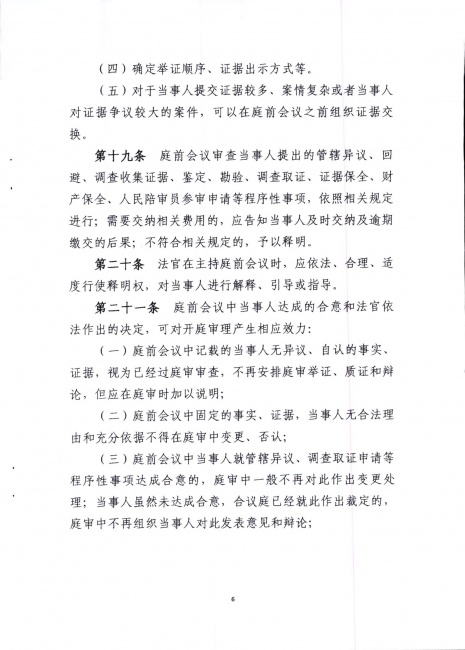 （四）确定举证顺序、证据出示方式等。

（五）对于当事人提交证据较多、案情复杂或者当事人对证据争议较大的案件，可以在庭前会议之前组织证据交换。

第十九条　庭前会议审查当事人提出的管辖异议、回避、调查收集证据、鉴定、勘验、调查取证、证据保全、财产保全、人民陪审员参审申请等程序性事项，依照相关规定进行；需要交纳相关费用的，应告知当事人及时交纳及逾期缴交的后果；不符合相关规定的，予以释明。

第二十条　法官在主持庭前会议时，应依法、合理、适度行使释明权，对当事人进行解释、引导或指导。

第二十一条　庭前会议中当事人达成的合意和法官依法作出的决定，可对开庭审理产生相应效力：

（一）庭前会议中记载的当事人无异议、自认的事实、证据，视为已经过庭审审查，不再安排庭审举证、质证和辩论，但应在庭审时加以说明；

（二）庭前会议中固定的事实、证据，当事人无合法理由和充分依据不得在庭审中变更、否认；

（三）庭前会议中当事人就管辖异议、调查取证申请等程序性事项达成合意的，庭审中一般不再对此作出变更处理；当事人虽然未达成合意，合议庭已经就此作出裁定的，庭审中不再组织当事人对此发表意见和辩论；

6